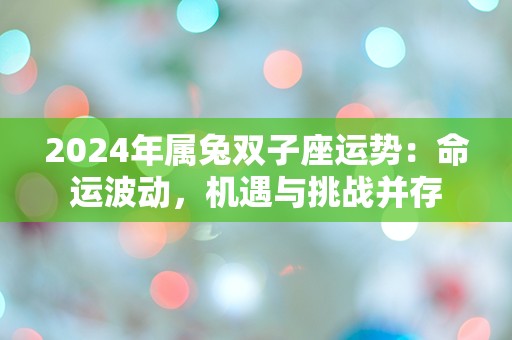 2024年属兔双子座运势：命运波动，机遇与挑战并存